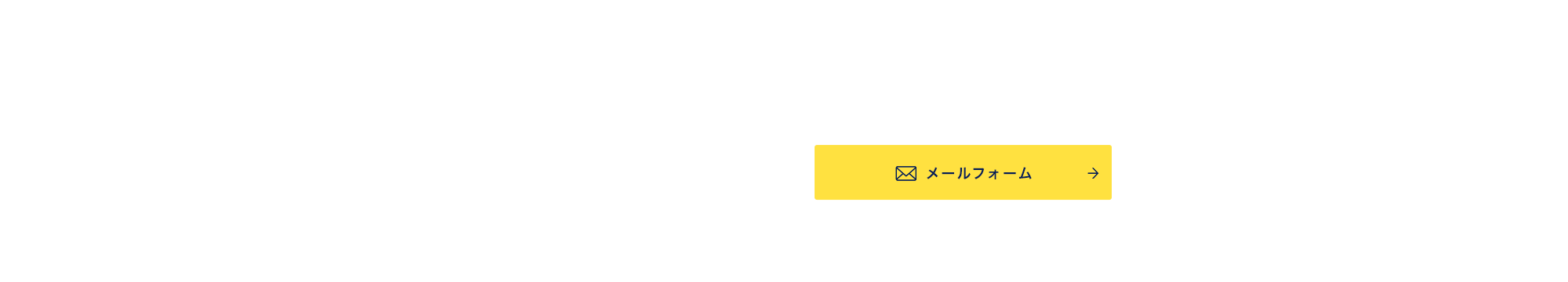 メールフォーム